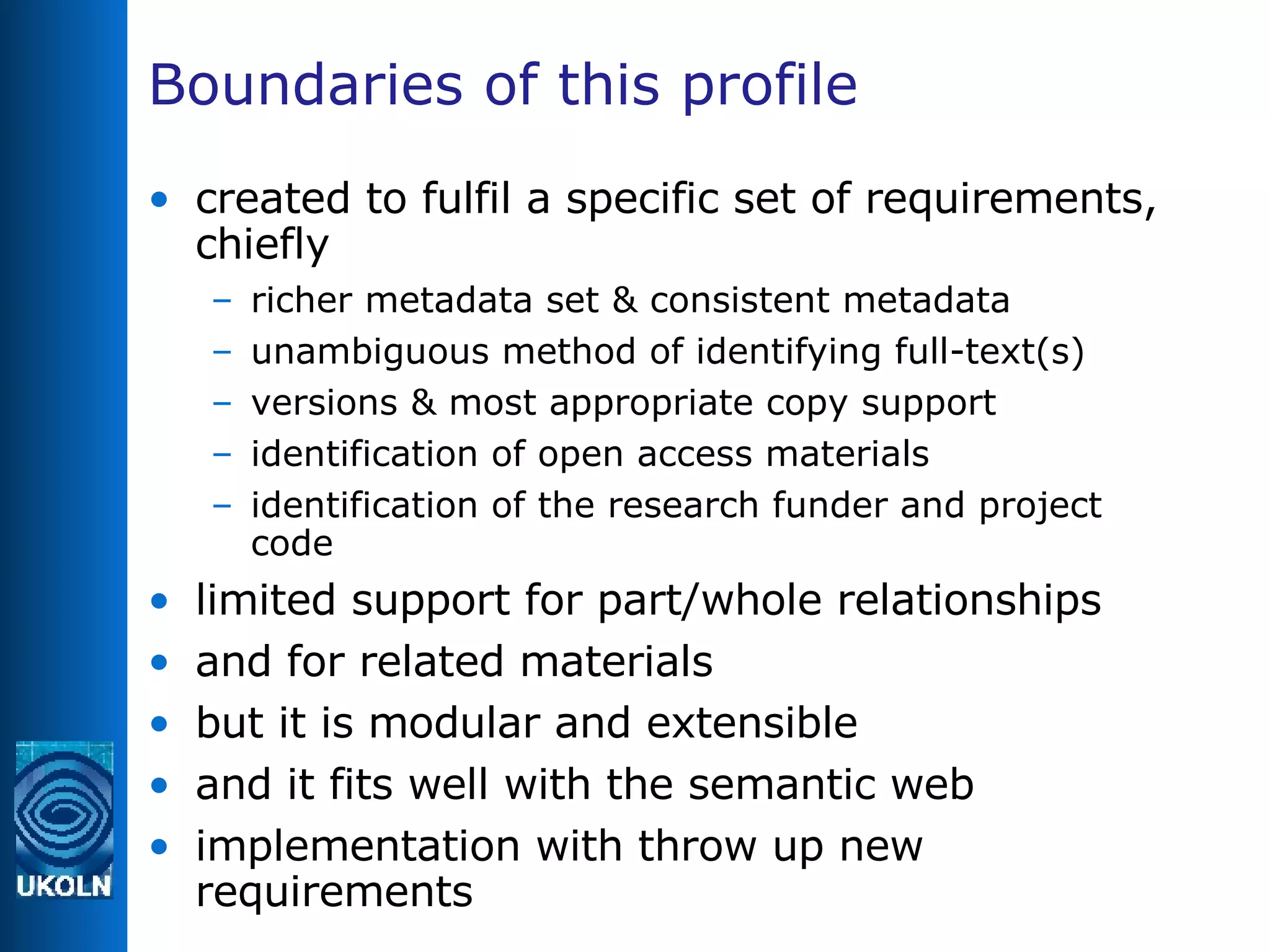 Boundaries of this profile

• created to fulfil a specific set of requirements, chiefly
  – richer metadata set & consistent metadata
  – unambiguous method of identifying full-text(s)
  – versions & most appropriate copy support
  – identification of open access materials
  – identification of the research funder and project code
• limited support for part/whole relationships
• and for related materials
• but it is modular and extensible
• and it fits well with the semantic web
• implementation with throw up new requirements

UKOLN